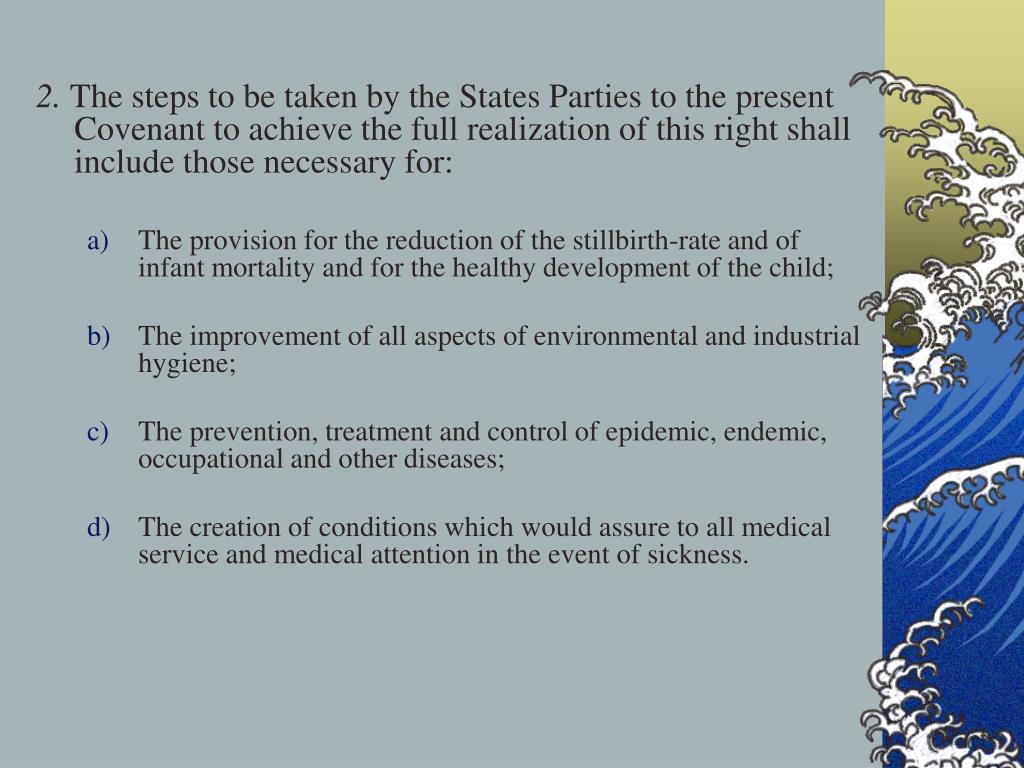 2. The steps to be taken by the States Parties to the present Covenant to achieve the full realization of this right shall include those necessary for:

a) The provision for the reduction of the stillbirth-rate and of infant mortality and for the healthy development of the child;

b) The improvement of all aspects of environmental and industrial hygiene;

c) The prevention, treatment and control of epidemic, endemic, occupational and other diseases;

d) The creation of conditions which would assure to all medical service and medical attention in the event of sickness.